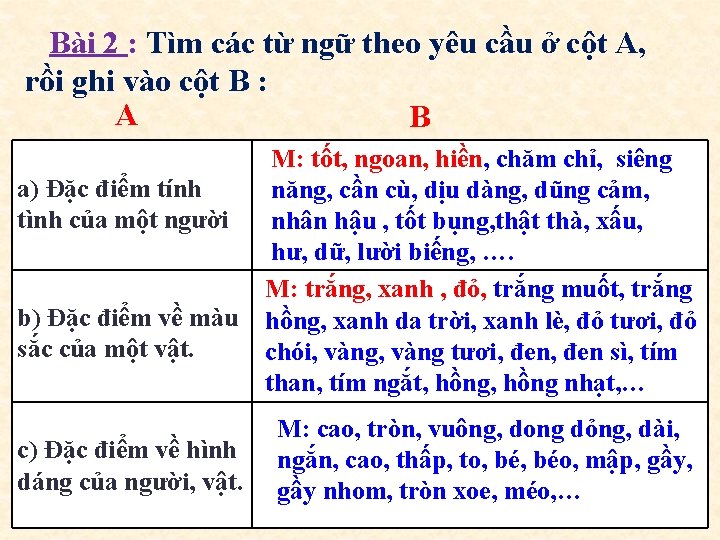 Bài 2 : Tìm các từ ngữ theo yêu cầu ở cột A, rồi ghi vào cột B :

| A | B |
|---|---|
| a) Đặc điểm tính tình của một người | M: tốt, ngoan, hiền, chăm chỉ, siêng năng, cần cù, dịu dàng, dũng cảm, nhân hậu , tốt bụng,thật thà, xấu, hư, dữ, lười biếng, .... |
| b) Đặc điểm về màu sắc của một vật. | M: trắng, xanh , đỏ, trắng muốt, trắng hồng, xanh da trời, xanh lè, đỏ tươi, đỏ chói, vàng, vàng tươi, đen, đen sì, tím than, tím ngắt, hồng, hồng nhạt,... |
| c) Đặc điểm về hình dáng của người, vật. | M: cao, tròn, vuông, dong dỏng, dài, ngắn, cao, thấp, to, bé, béo, mập, gầy, gầy nhom, tròn xoe, méo,... |